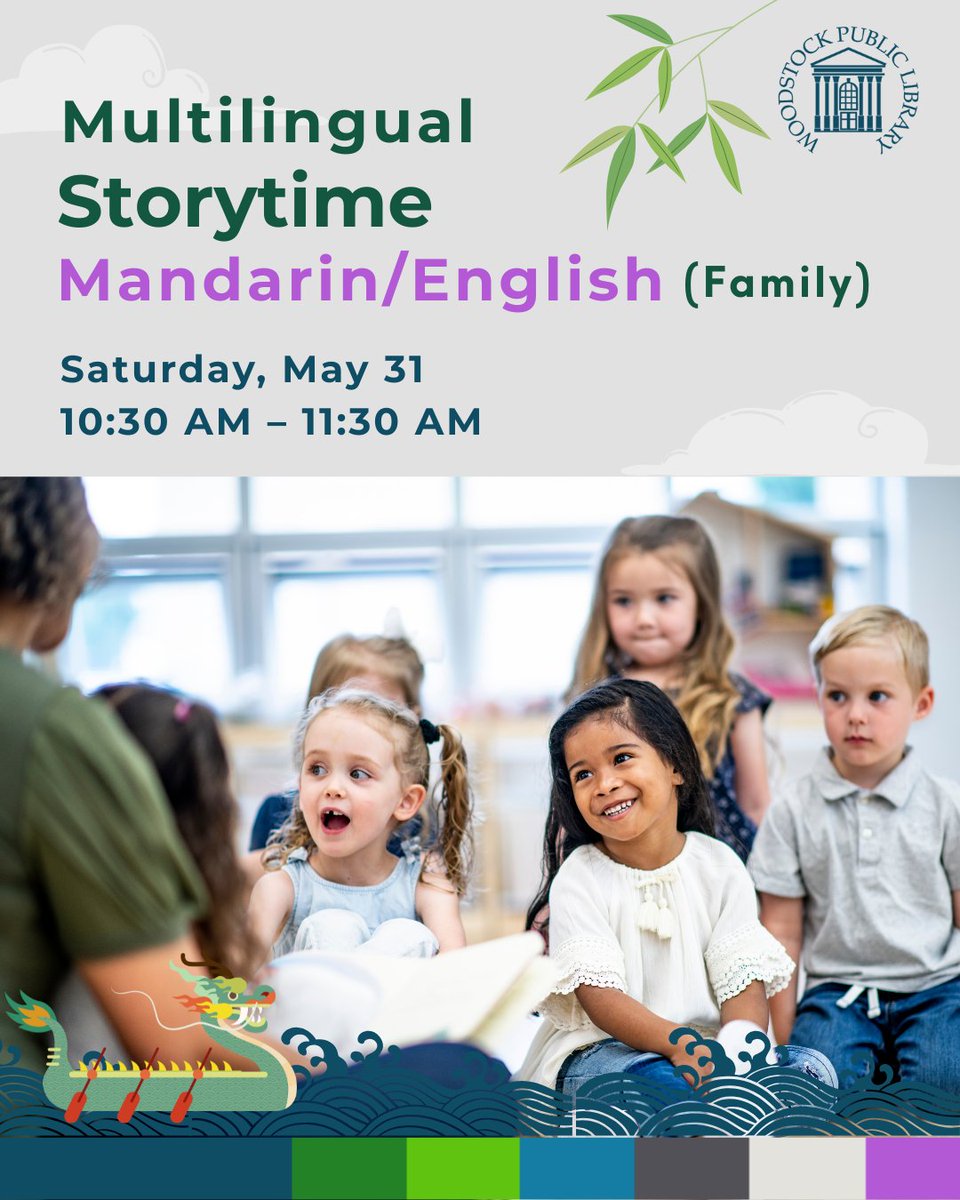 WOODSTOCK PUBLIC LIBRARY

Multilingual Storytime
Mandarin/English (Family)

Saturday, May 31
10:30 AM – 11:30 AM